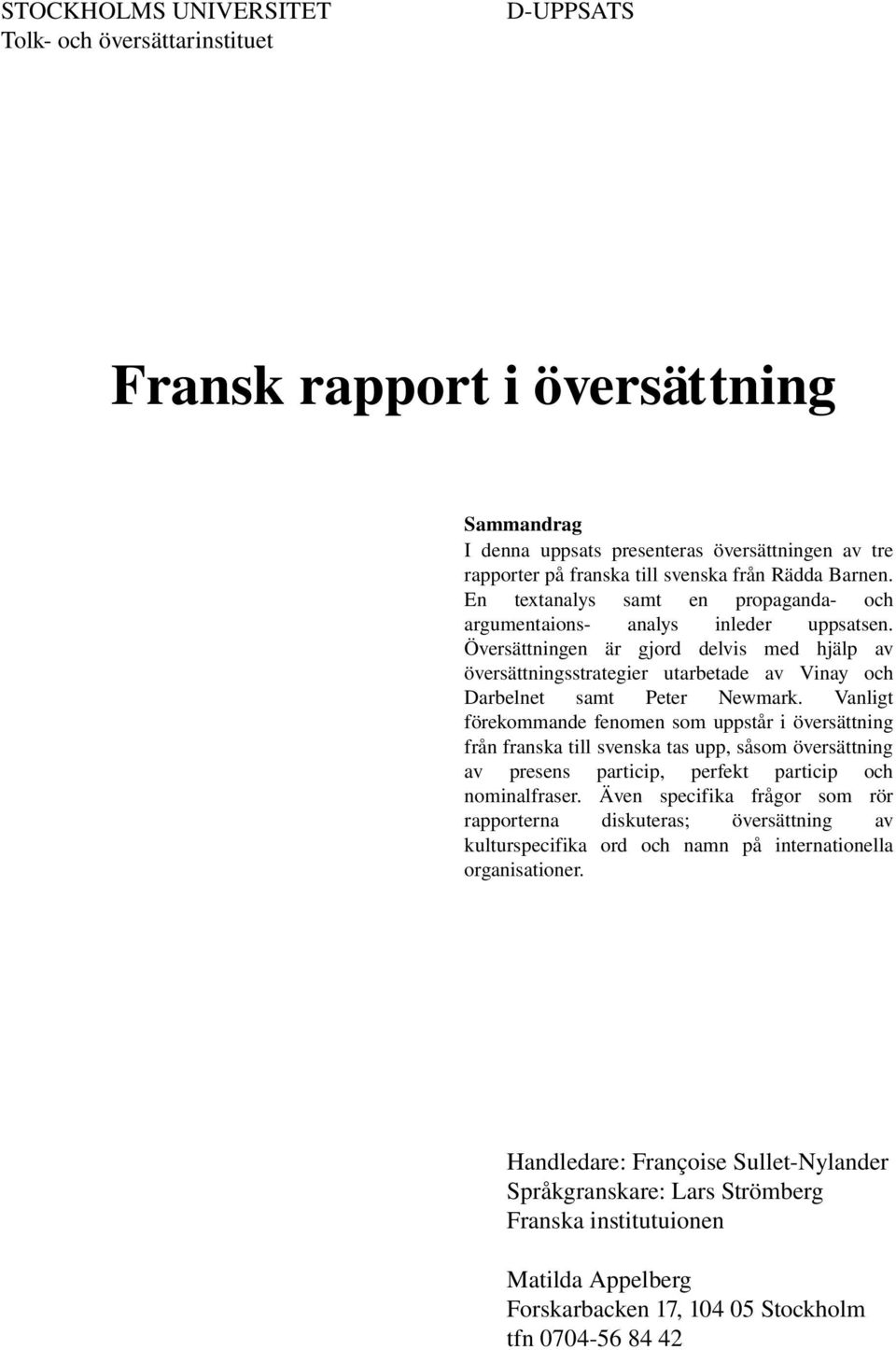 STOCKHOLMS UNIVERSITET
Tolk- och översättarinstituet

D-UPPSATS

Fransk rapport i översättning

Sammandrag
I denna uppsats presenteras översättningen av tre rapporter på franska till svenska från Rädda Barnen. En textanalys samt en propaganda- och argumentaions- analys inleder uppsatsen. Översättningen är gjord delvis med hjälp av översättningsstrategier utarbetade av Vinay och Darbelnet samt Peter Newmark. Vanligt förekommande fenomen som uppstår i översättning från franska till svenska tas upp, såsom översättning av presens particip, perfekt particip och nominalfraser. Även specifika frågor som rör rapporterna diskuteras; översättning av kulturspecifika ord och namn på internationella organisationer.

Handledare: Françoise Sullet-Nylander
Språkgranskare: Lars Strömberg
Franska institutuionen

Matilda Appelberg
Forskarbacken 17, 104 05 Stockholm
tfn 0704-56 84 42